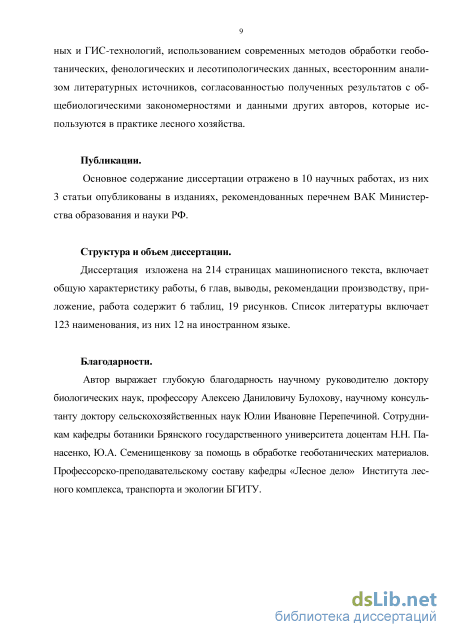 9

ных и ГИС-технологий, использованием современных методов обработки геоботанических, фенологических и лесотипологических данных, всесторонним анализом литературных источников, согласованностью полученных результатов с общебиологическими закономерностями и данными других авторов, которые используются в практике лесного хозяйства.

Публикации.

Основное содержание диссертации отражено в 10 научных работах, из них 3 статьи опубликованы в изданиях, рекомендованных перечнем ВАК Министерства образования и науки РФ.

Структура и объем диссертации.

Диссертация изложена на 214 страницах машинописного текста, включает общую характеристику работы, 6 глав, выводы, рекомендации производству, приложение, работа содержит 6 таблиц, 19 рисунков. Список литературы включает 123 наименования, из них 12 на иностранном языке.

Благодарности.

Автор выражает глубокую благодарность научному руководителю доктору биологических наук, профессору Алексею Даниловичу Булохову, научному консультанту доктору сельскохозяйственных наук Юлии Ивановне Перепечиной. Сотрудникам кафедры ботаники Брянского государственного университета доцентам Н.Н. Панасенко, Ю.А. Семенищенкову за помощь в обработке геоботанических материалов. Профессорско-преподавательскому составу кафедры «Лесное дело» Института лесного комплекса, транспорта и экологии БГИТУ.

dsLib.net
библиотека диссертаций